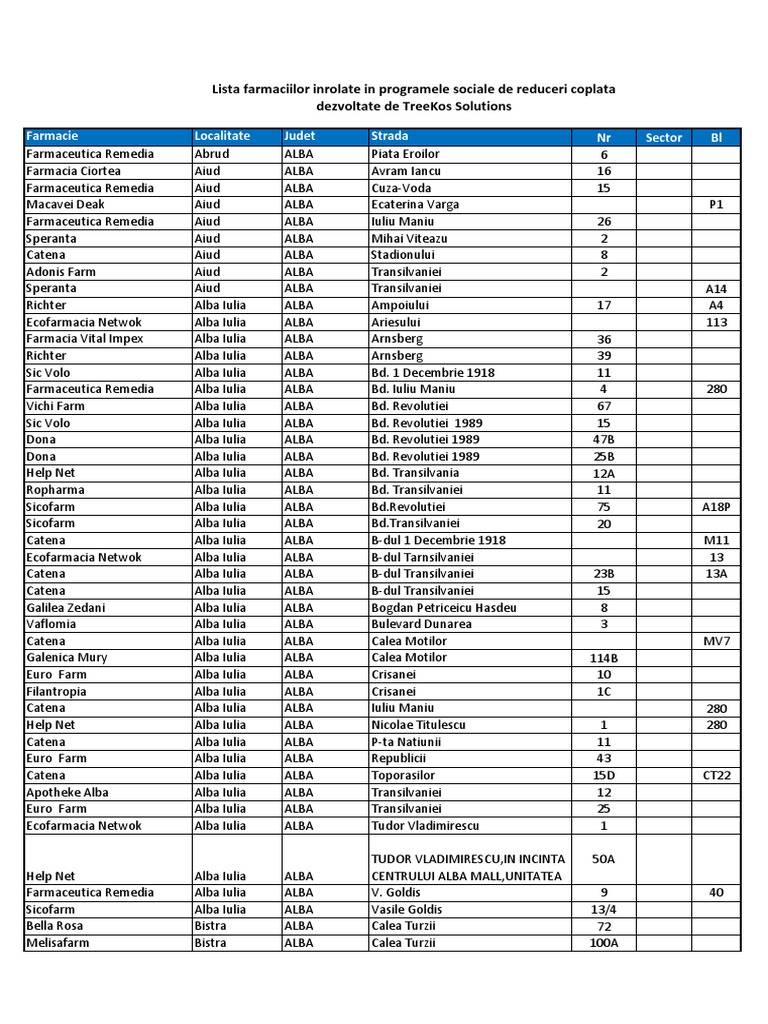 Lista farmaciilor inrolate in programele sociale de reduceri coplata dezvoltate de TreeKos Solutions

| Farmacie | Localitate | Judet | Strada | Nr | Sector | Bl |
|---|---|---|---|---|---|---|
| Farmaceutica Remedia | Abrud | ALBA | Piata Eroilor | 6 | | |
| Farmacia Ciortea | Aiud | ALBA | Avram Iancu | 16 | | |
| Farmaceutica Remedia | Aiud | ALBA | Cuza-Voda | 15 | | |
| Macavei Deak | Aiud | ALBA | Ecaterina Varga | | | P1 |
| Farmaceutica Remedia | Aiud | ALBA | Iuliu Maniu | 26 | | |
| Speranta | Aiud | ALBA | Mihai Viteazu | 2 | | |
| Catena | Aiud | ALBA | Stadionului | 8 | | |
| Adonis Farm | Aiud | ALBA | Transilvaniei | 2 | | |
| Speranta | Aiud | ALBA | Transilvaniei | | | A14 |
| Richter | Alba Iulia | ALBA | Ampoiului | 17 | | A4 |
| Ecofarmacia Netwok | Alba Iulia | ALBA | Ariesului | | | 113 |
| Farmacia Vital Impex | Alba Iulia | ALBA | Arnsberg | 36 | | |
| Richter | Alba Iulia | ALBA | Arnsberg | 39 | | |
| Sic Volo | Alba Iulia | ALBA | Bd. 1 Decembrie 1918 | 11 | | |
| Farmaceutica Remedia | Alba Iulia | ALBA | Bd. Iuliu Maniu | 4 | | 280 |
| Vichi Farm | Alba Iulia | ALBA | Bd. Revolutiei | 67 | | |
| Sic Volo | Alba Iulia | ALBA | Bd. Revolutiei 1989 | 15 | | |
| Dona | Alba Iulia | ALBA | Bd. Revolutiei 1989 | 47B | | |
| Dona | Alba Iulia | ALBA | Bd. Revolutiei 1989 | 25B | | |
| Help Net | Alba Iulia | ALBA | Bd. Transilvania | 12A | | |
| Ropharma | Alba Iulia | ALBA | Bd. Transilvaniei | 11 | | |
| Sicofarm | Alba Iulia | ALBA | Bd.Revolutiei | 75 | | A18P |
| Sicofarm | Alba Iulia | ALBA | Bd.Transilvaniei | 20 | | |
| Catena | Alba Iulia | ALBA | B-dul 1 Decembrie 1918 | | | M11 |
| Ecofarmacia Netwok | Alba Iulia | ALBA | B-dul Tarnsilvaniei | | | 13 |
| Catena | Alba Iulia | ALBA | B-dul Transilvaniei | 23B | | 13A |
| Catena | Alba Iulia | ALBA | B-dul Transilvaniei | 15 | | |
| Galilea Zedani | Alba Iulia | ALBA | Bogdan Petriceicu Hasdeu | 8 | | |
| Vaflomia | Alba Iulia | ALBA | Bulevard Dunarea | 3 | | |
| Catena | Alba Iulia | ALBA | Calea Motilor | | | MV7 |
| Galenica Mury | Alba Iulia | ALBA | Calea Motilor | 114B | | |
| Euro Farm | Alba Iulia | ALBA | Crisanei | 10 | | |
| Filantropia | Alba Iulia | ALBA | Crisanei | 1C | | |
| Catena | Alba Iulia | ALBA | Iuliu Maniu | | | 280 |
| Help Net | Alba Iulia | ALBA | Nicolae Titulescu | 1 | | 280 |
| Catena | Alba Iulia | ALBA | P-ta Natiunii | 11 | | |
| Euro Farm | Alba Iulia | ALBA | Republicii | 43 | | |
| Catena | Alba Iulia | ALBA | Toporasilor | 15D | | CT22 |
| Apotheke Alba | Alba Iulia | ALBA | Transilvaniei | 12 | | |
| Euro Farm | Alba Iulia | ALBA | Transilvaniei | 25 | | |
| Ecofarmacia Netwok | Alba Iulia | ALBA | Tudor Vladimirescu | 1 | | |
| Help Net | Alba Iulia | ALBA | TUDOR VLADIMIRESCU,IN INCINTA CENTRULUI ALBA MALL,UNITATEA | 50A | | |
| Farmaceutica Remedia | Alba Iulia | ALBA | V. Goldis | 9 | | 40 |
| Sicofarm | Alba Iulia | ALBA | Vasile Goldis | 13/4 | | |
| Bella Rosa | Bistra | ALBA | Calea Turzii | 72 | | |
| Melisafarm | Bistra | ALBA | Calea Turzii | 100A | | |